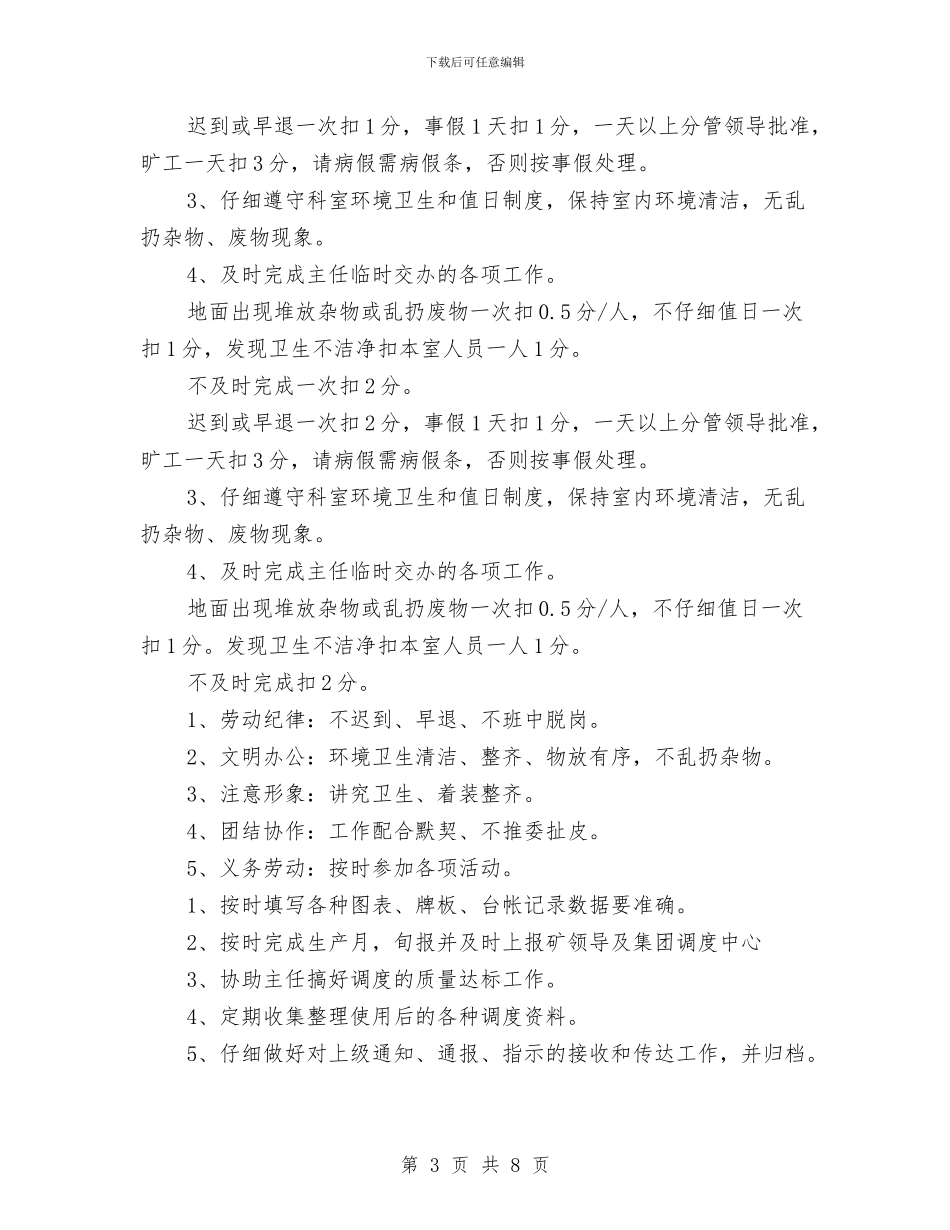 下载后可任意编辑

迟到或早退一次扣1分，事假1天扣1分，一天以上分管领导批准，旷工一天扣3分，请病假需病假条，否则按事假处理。

3、仔细遵守科室环境卫生和值日制度，保持室内环境清洁，无乱扔杂物、废物现象。

4、及时完成主任临时交办的各项工作。

地面出现堆放杂物或乱扔废物一次扣0.5分/人，不仔细值日一次扣1分，发现卫生不洁净扣本室人员一人1分。

不及时完成一次扣2分。

迟到或早退一次扣2分，事假1天扣1分，一天以上分管领导批准，旷工一天扣3分，请病假需病假条，否则按事假处理。

3、仔细遵守科室环境卫生和值日制度，保持室内环境清洁，无乱扔杂物、废物现象。

4、及时完成主任临时交办的各项工作。

地面出现堆放杂物或乱扔废物一次扣0.5分/人，不仔细值日一次扣1分。发现卫生不洁净扣本室人员一人1分。

不及时完成扣2分。

1、劳动纪律：不迟到、早退、不班中脱岗。

2、文明办公：环境卫生清洁、整齐、物放有序，不乱扔杂物。

3、注意形象：讲究卫生、着装整齐。

4、团结协作：工作配合默契、不推委扯皮。

5、义务劳动：按时参加各项活动。

1、按时填写各种图表、牌板、台帐记录数据要准确。

2、按时完成生产月，旬报并及时上报矿领导及集团调度中心

3、协助主任搞好调度的质量达标工作。

4、定期收集整理使用后的各种调度资料。

5、仔细做好对上级通知、通报、指示的接收和传达工作，并归档。

第 3 页 共 8 页